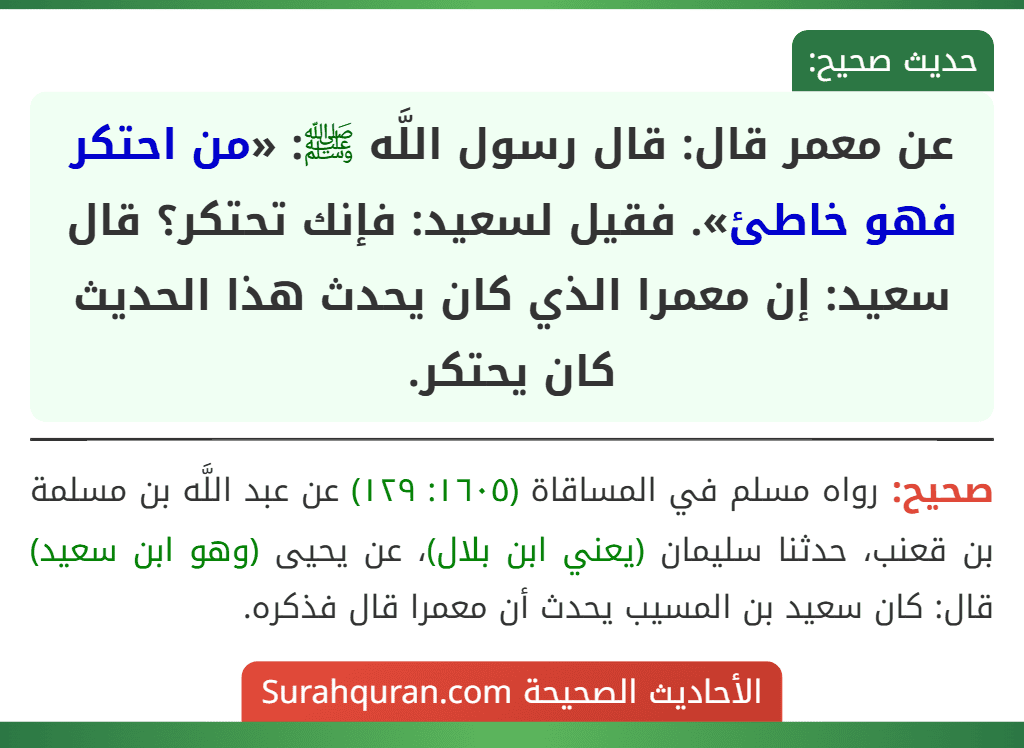 حديث صحيح:

عن معمر قال: قال رسول اللَّه ﷺ: «من احتكر فهو خاطئ». فقيل لسعيد: فإنك تحتكر؟ قال سعيد: إن معمرا الذي كان يحدث هذا الحديث كان يحتكر.

صحيح: رواه مسلم في المساقاة (١٦٠٥: ١٢٩) عن عبد اللَّه بن مسلمة بن قعنب، حدثنا سليمان (يعني ابن بلال)، عن يحيى (وهو ابن سعيد) قال: كان سعيد بن المسيب يحدث أن معمرا قال فذكره.

الأحاديث الصحيحة Surahquran.com